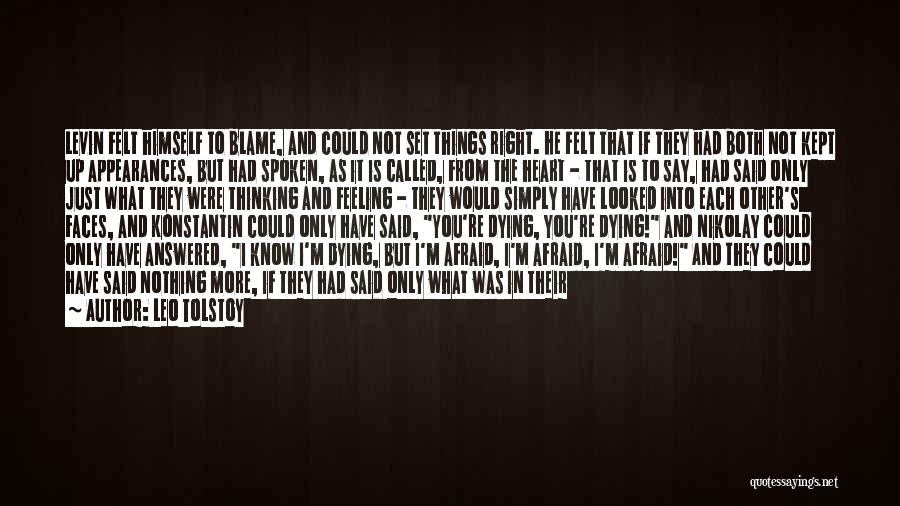 LEVIN FELT HIMSELF TO BLAME, AND COULD NOT SET THINGS RIGHT. HE FELT THAT IF THEY HAD BOTH NOT KEPT UP APPEARANCES, BUT HAD SPOKEN, AS IT IS CALLED, FROM THE HEART - THAT IS TO SAY, HAD SAID ONLY JUST WHAT THEY WERE THINKING AND FEELING - THEY WOULD SIMPLY HAVE LOOKED INTO EACH OTHER'S FACES, AND KONSTANTIN COULD ONLY HAVE SAID, "YOU'RE DYING, YOU'RE DYING!" AND NIKOLAY COULD ONLY HAVE ANSWERED, "I KNOW I'M DYING, BUT I'M AFRAID, I'M AFRAID, I'M AFRAID!" AND THEY COULD HAVE SAID NOTHING MORE, IF THEY HAD SAID ONLY WHAT WAS IN THEIR
~ AUTHOR: LEO TOLSTOY

quotessayings.net